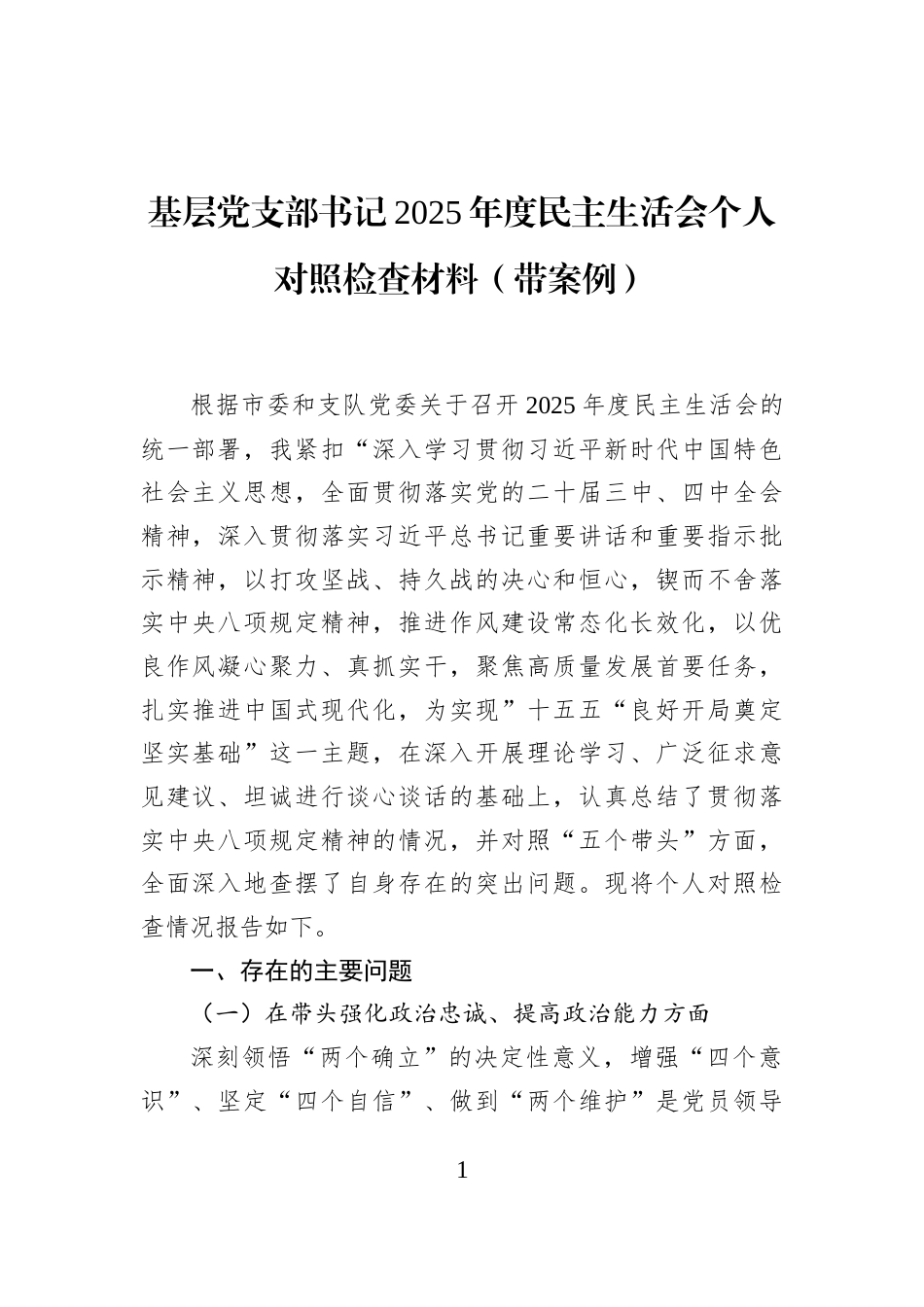 基层党支部书记2025年度民主生活会个人对照检查材料（带案例）

根据市委和支队党委关于召开2025年度民主生活会的统一部署，我紧扣“深入学习贯彻习近平新时代中国特色社会主义思想，全面贯彻落实党的二十届三中、四中全会精神，深入贯彻落实习近平总书记重要讲话和重要指示批示精神，以打攻坚战、持久战的决心和恒心，锲而不舍落实中央八项规定精神，推进作风建设常态化长效化，以优良作风凝心聚力、真抓实干，聚焦高质量发展首要任务，扎实推进中国式现代化，为实现”十五五“良好开局奠定坚实基础”这一主题，在深入开展理论学习、广泛征求意见建议、坦诚进行谈心谈话的基础上，认真总结了贯彻落实中央八项规定精神的情况，并对照“五个带头”方面，全面深入地查摆了自身存在的突出问题。现将个人对照检查情况报告如下。

一、存在的主要问题

（一）在带头强化政治忠诚、提高政治能力方面

深刻领悟“两个确立”的决定性意义，增强“四个意识”、坚定“四个自信”、做到“两个维护”是党员领导

1